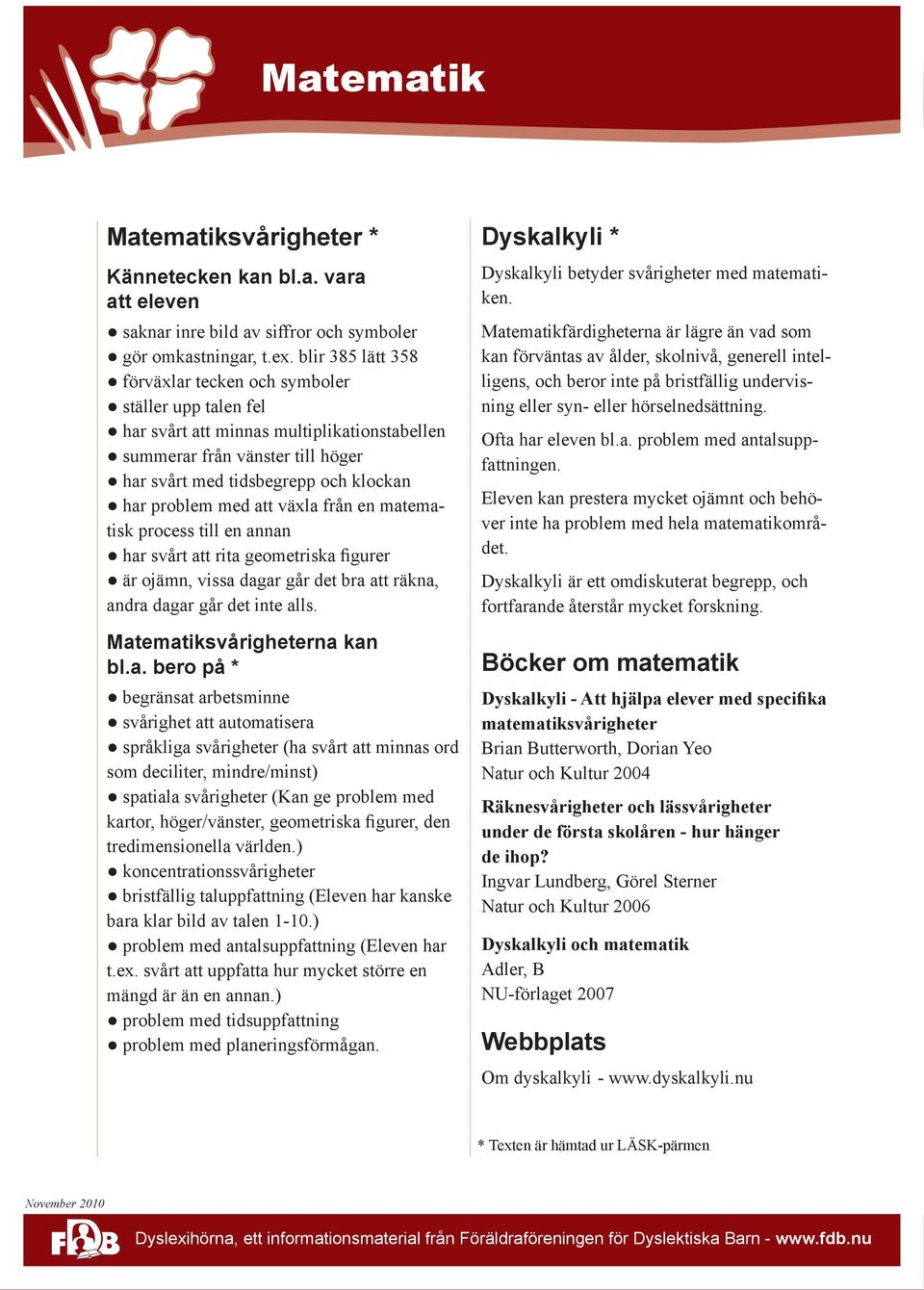 Matematik

Matematiksvårigheter *

Kännetecken kan bl.a. vara att eleven

● saknar inre bild av siffror och symboler
● gör omkastningar, t.ex. blir 385 lätt 358
● förväxlar tecken och symboler
● ställer upp talen fel
● har svårt att minnas multiplikationstabellen
● summerar från vänster till höger
● har svårt med tidsbegrepp och klockan
● har problem med att växla från en matematisk process till en annan
● har svårt att rita geometriska figurer
● är ojämn, vissa dagar går det bra att räkna, andra dagar går det inte alls.

Matematiksvårigheterna kan bl.a. bero på *

● begränsat arbetsminne
● svårighet att automatisera
● språkliga svårigheter (ha svårt att minnas ord som deciliter, mindre/minst)
● spatiala svårigheter (Kan ge problem med kartor, höger/vänster, geometriska figurer, den tredimensionella världen.)
● koncentrationssvårigheter
● bristfällig taluppfattning (Eleven har kanske bara klar bild av talen 1-10.)
● problem med antalsuppfattning (Eleven har t.ex. svårt att uppfatta hur mycket större en mängd är än en annan.)
● problem med tidsuppfattning
● problem med planeringsförmågan.

Dyskalkyli *

Dyskalkyli betyder svårigheter med matematiken.

Matematikfärdigheterna är lägre än vad som kan förväntas av ålder, skolnivå, generell intelligens, och beror inte på bristfällig undervisning eller syn- eller hörselnedsättning.

Ofta har eleven bl.a. problem med antalsuppfattningen.

Eleven kan prestera mycket ojämnt och behöver inte ha problem med hela matematikområdet.

Dyskalkyli är ett omdiskuterat begrepp, och fortfarande återstår mycket forskning.

Böcker om matematik

Dyskalkyli - Att hjälpa elever med specifika matematiksvårigheter
Brian Butterworth, Dorian Yeo
Natur och Kultur 2004

Räknesvårigheter och lässvårigheter under de första skolåren - hur hänger de ihop?
Ingvar Lundberg, Görel Sterner
Natur och Kultur 2006

Dyskalkyli och matematik
Adler, B
NU-förlaget 2007

Webbplats

Om dyskalkyli - www.dyskalkyli.nu

* Texten är hämtad ur LÄSK-pärmen

November 2010

FDB Dyslexihörna, ett informationsmaterial från Föräldraföreningen för Dyslektiska Barn - www.fdb.nu